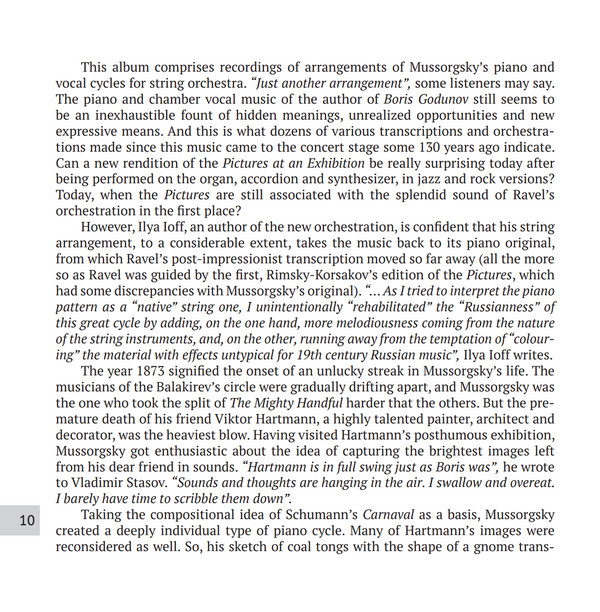 This album comprises recordings of arrangements of Mussorgsky's piano and vocal cycles for string orchestra. "Just another arrangement", some listeners may say. The piano and chamber vocal music of the author of Boris Godunov still seems to be an inexhaustible fount of hidden meanings, unrealized opportunities and new expressive means. And this is what dozens of various transcriptions and orchestrations made since this music came to the concert stage some 130 years ago indicate. Can a new rendition of the Pictures at an Exhibition be really surprising today after being performed on the organ, accordion and synthesizer, in jazz and rock versions? Today, when the Pictures are still associated with the splendid sound of Ravel's orchestration in the first place?

However, Ilya Ioff, an author of the new orchestration, is confident that his string arrangement, to a considerable extent, takes the music back to its piano original, from which Ravel's post-impressionist transcription moved so far away (all the more so as Ravel was guided by the first, Rimsky-Korsakov's edition of the Pictures, which had some discrepancies with Mussorgsky's original). "... As I tried to interpret the piano pattern as a "native" string one, I unintentionally "rehabilitated" the "Russianness" of this great cycle by adding, on the one hand, more melodiousness coming from the nature of the string instruments, and, on the other, running away from the temptation of "colouring" the material with effects untypical for 19th century Russian music", Ilya Ioff writes.

The year 1873 signified the onset of an unlucky streak in Mussorgsky's life. The musicians of the Balakirev's circle were gradually drifting apart, and Mussorgsky was the one who took the split of The Mighty Handful harder that the others. But the premature death of his friend Viktor Hartmann, a highly talented painter, architect and decorator, was the heaviest blow. Having visited Hartmann's posthumous exhibition, Mussorgsky got enthusiastic about the idea of capturing the brightest images left from his dear friend in sounds. "Hartmann is in full swing just as Boris was", he wrote to Vladimir Stasov. "Sounds and thoughts are hanging in the air. I swallow and overeat. I barely have time to scribble them down".

10

Taking the compositional idea of Schumann's Carnaval as a basis, Mussorgsky created a deeply individual type of piano cycle. Many of Hartmann's images were reconsidered as well. So, his sketch of coal tongs with the shape of a gnome trans-